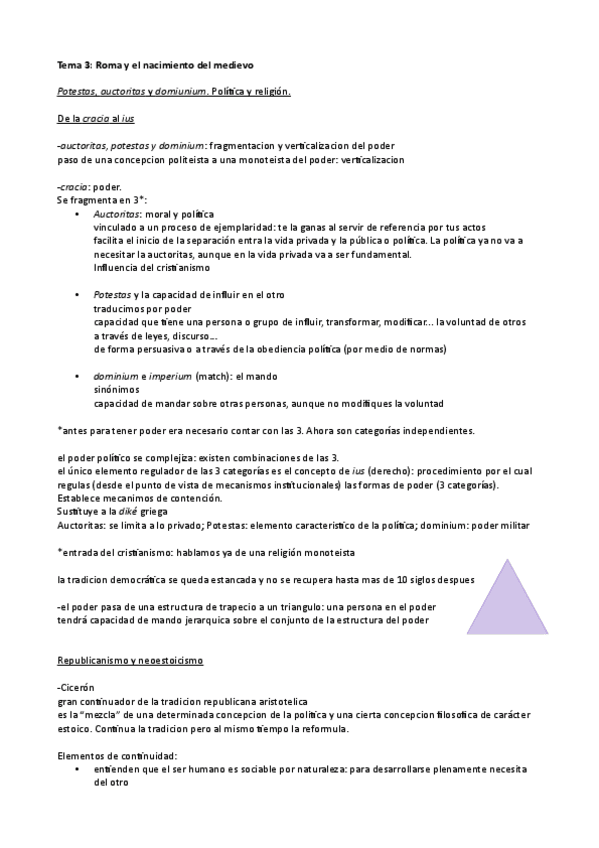 Tema 3: Roma y el nacimiento del medievo

Potestas, auctoritas y domiunium. Política y religión.

De la cracia al ius

-auctoritas, potestas y dominium: fragmentacion y verticalizacion del poder
paso de una concepcion politeista a una monoteista del poder: verticalizacion

-cracia: poder.
Se fragmenta en 3*:
• Auctoritas: moral y política
vinculado a un proceso de ejemplaridad: te la ganas al servir de referencia por tus actos
facilita el inicio de la separación entra la vida privada y la pública o política. La política ya no va a necesitar la auctoritas, aunque en la vida privada va a ser fundamental.
Influencia del cristianismo

• Potestas y la capacidad de influir en el otro
traducimos por poder
capacidad que tiene una persona o grupo de influir, transformar, modificar... la voluntad de otros a través de leyes, discurso...
de forma persuasiva o a través de la obediencia política (por medio de normas)

• dominium e imperium (match): el mando
sinónimos
capacidad de mandar sobre otras personas, aunque no modifiques la voluntad

*antes para tener poder era necesario contar con las 3. Ahora son categorías independientes.

el poder político se complejiza: existen combinaciones de las 3.
el único elemento regulador de las 3 categorías es el concepto de ius (derecho): procedimiento por el cual regulas (desde el punto de vista de mecanismos institucionales) las formas de poder (3 categorías).
Establece mecanimos de contención.
Sustituye a la diké griega
Auctoritas: se limita a lo privado; Potestas: elemento característico de la política; dominium: poder militar

*entrada del cristianismo: hablamos ya de una religión monoteista

la tradicion democrática se queda estancada y no se recupera hasta mas de 10 siglos despues

-el poder pasa de una estructura de trapecio a un triangulo: una persona en el poder tendrá capacidad de mando jerarquica sobre el conjunto de la estructura del poder

Republicanismo y neoestoicismo

-Cicerón
gran continuador de la tradicion republicana aristotelica
es la "mezcla" de una determinada concepcion de la política y una cierta concepcion filosofica de carácter estoico. Continua la tradicion pero al mismo tiempo la reformula.

Elementos de continuidad:
• entienden que el ser humano es sociable por naturaleza: para desarrollarse plenamente necesita del otro